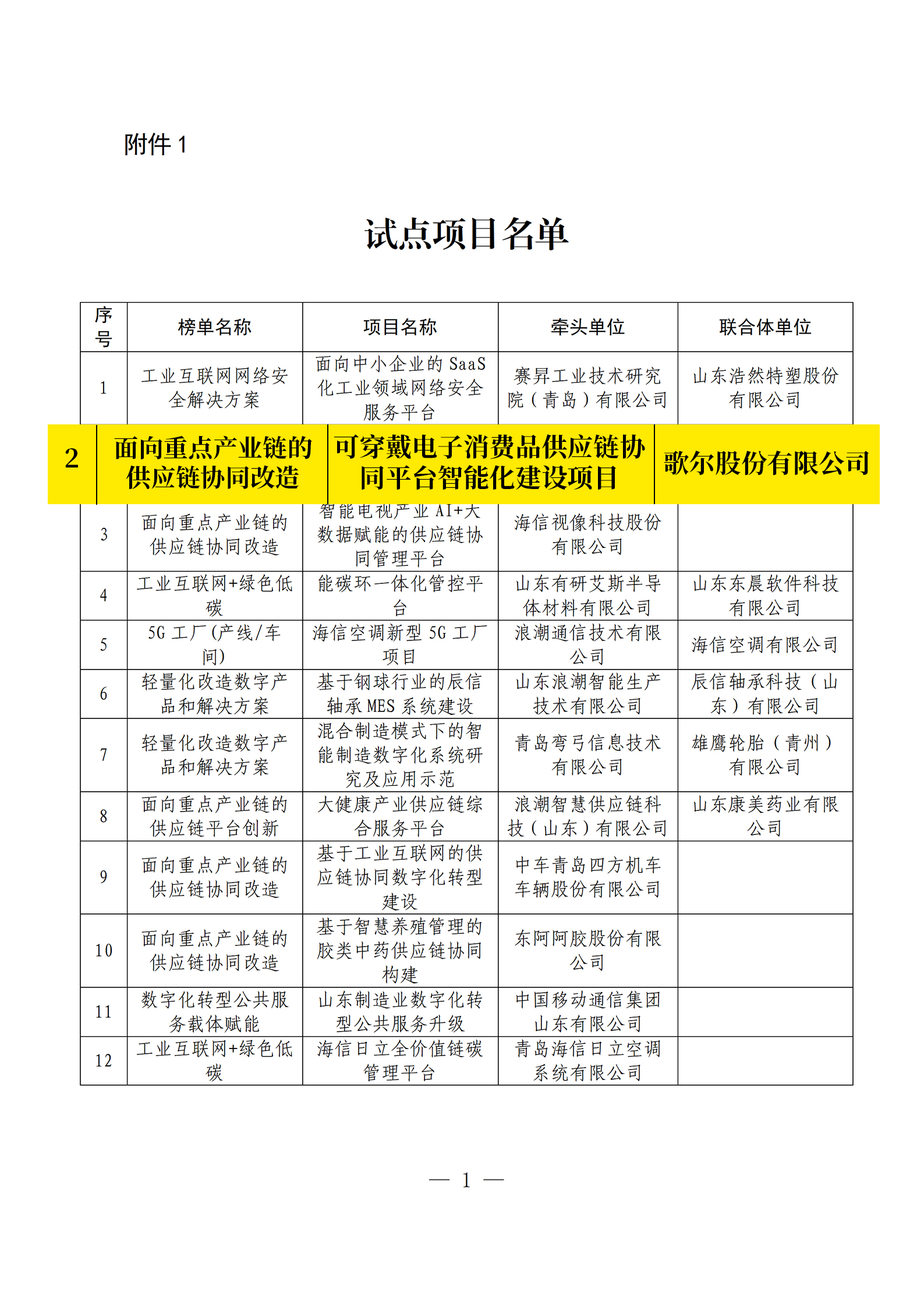 附件 1

试点项目名单

| 序号 | 榜单名称 | 项目名称 | 牵头单位 | 联合体单位 |
|---|---|---|---|---|
| 1 | 工业互联网网络安全解决方案 | 面向中小企业的 SaaS 化工业领域网络安全服务平台 | 赛昇工业技术研究院（青岛）有限公司 | 山东浩然特塑股份有限公司 |
| 2 | 面向重点产业链的供应链协同改造 | 可穿戴电子消费品供应链协同平台智能化建设项目 | 歌尔股份有限公司 |  |
| 3 | 面向重点产业链的供应链协同改造 | 智能电视产业 AI+大数据赋能的供应链协同管理平台 | 海信视像科技股份有限公司 |  |
| 4 | 工业互联网+绿色低碳 | 能碳环一体化管控平台 | 山东有研艾斯半导体材料有限公司 | 山东东晨软件科技有限公司 |
| 5 | 5G 工厂（产线/车间） | 海信空调新型 5G 工厂项目 | 浪潮通信技术有限公司 | 海信空调有限公司 |
| 6 | 轻量化改造数字产品和解决方案 | 基于钢球行业的辰信轴承 MES 系统建设 | 山东浪潮智能生产技术有限公司 | 辰信轴承科技（山东）有限公司 |
| 7 | 轻量化改造数字产品和解决方案 | 混合制造模式下的智能制造数字化系统研究及应用示范 | 青岛弯弓信息技术有限公司 | 雄鹰轮胎（青州）有限公司 |
| 8 | 面向重点产业链的供应链平台创新 | 大健康产业供应链综合服务平台 | 浪潮智慧供应链科技（山东）有限公司 | 山东康美药业有限公司 |
| 9 | 面向重点产业链的供应链协同改造 | 基于工业互联网的供应链协同数字化转型建设 | 中车青岛四方机车车辆股份有限公司 |  |
| 10 | 面向重点产业链的供应链协同改造 | 基于智慧养殖管理的胶类中药供应链协同构建 | 东阿阿胶股份有限公司 |  |
| 11 | 数字化转型公共服务载体赋能 | 山东制造业数字化转型公共服务升级 | 中国移动通信集团山东有限公司 |  |
| 12 | 工业互联网+绿色低碳 | 海信日立全价值链碳管理平台 | 青岛海信日立空调系统有限公司 |  |

— 1 —